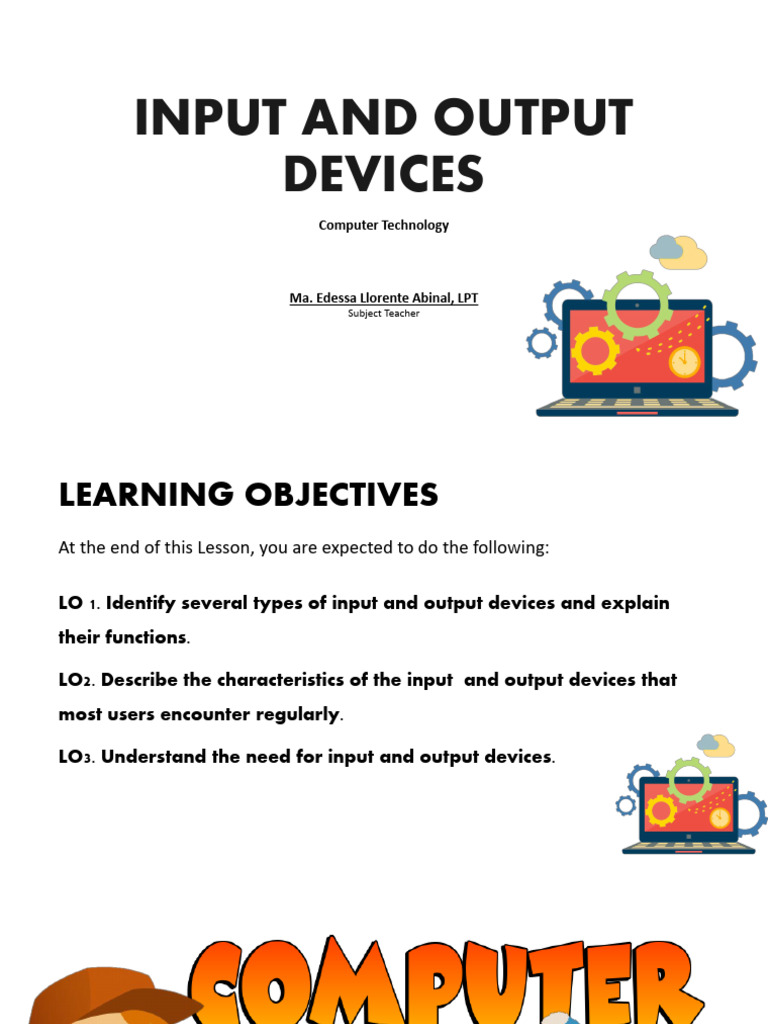 INPUT AND OUTPUT DEVICES

Computer Technology

Ma. Edessa Llorente Abinal, LPT
Subject Teacher

LEARNING OBJECTIVES

At the end of this Lesson, you are expected to do the following:

LO 1. Identify several types of input and output devices and explain their functions.

LO2. Describe the characteristics of the input and output devices that most users encounter regularly.

LO3. Understand the need for input and output devices.

COMPUTER